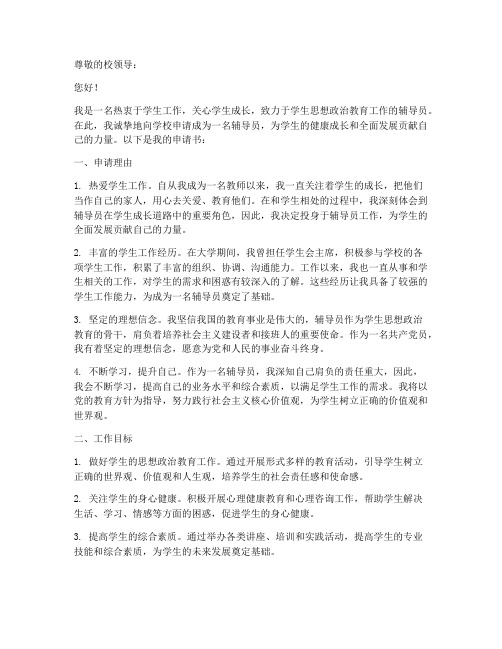 尊敬的校领导：

您好！

我是一名热衷于学生工作，关心学生成长，致力于学生思想政治教育工作的辅导员。在此，我诚挚地向学校申请成为一名辅导员，为学生的健康成长和全面发展贡献自己的力量。以下是我的申请书：

一、申请理由

1. 热爱学生工作。自从我成为一名教师以来，我一直关注着学生的成长，把他们当作自己的家人，用心去关爱、教育他们。在和学生相处的过程中，我深刻体会到辅导员在学生成长道路中的重要角色，因此，我决定投身于辅导员工作，为学生的全面发展贡献自己的力量。

2. 丰富的学生工作经历。在大学期间，我曾担任学生会主席，积极参与学校的各项学生工作，积累了丰富的组织、协调、沟通能力。工作以来，我也一直从事和学生相关的工作，对学生的需求和困惑有较深入的了解。这些经历让我具备了较强的学生工作能力，为成为一名辅导员奠定了基础。

3. 坚定的理想信念。我坚信我国的教育事业是伟大的，辅导员作为学生思想政治教育的骨干，肩负着培养社会主义建设者和接班人的重要使命。作为一名共产党员，我有着坚定的理想信念，愿意为党和人民的事业奋斗终身。

4. 不断学习，提升自己。作为一名辅导员，我深知自己肩负的责任重大，因此，我会不断学习，提高自己的业务水平和综合素质，以满足学生工作的需求。我将以党的教育方针为指导，努力践行社会主义核心价值观，为学生树立正确的价值观和世界观。

二、工作目标

1. 做好学生的思想政治教育工作。通过开展形式多样的教育活动，引导学生树立正确的世界观、价值观和人生观，培养学生的社会责任感和使命感。

2. 关注学生的身心健康。积极开展心理健康教育和心理咨询工作，帮助学生解决生活、学习、情感等方面的困惑，促进学生的身心健康。

3. 提高学生的综合素质。通过举办各类讲座、培训和实践活动，提高学生的专业技能和综合素质，为学生的未来发展奠定基础。